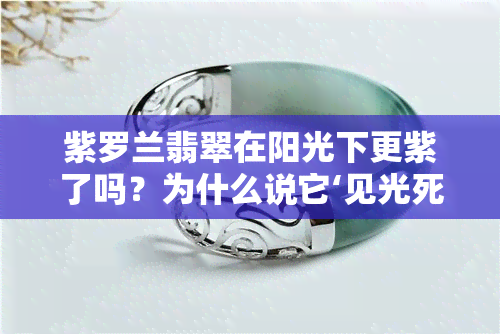 紫罗兰翡翠在阳光下更紫了吗？为什么说它‘见光死